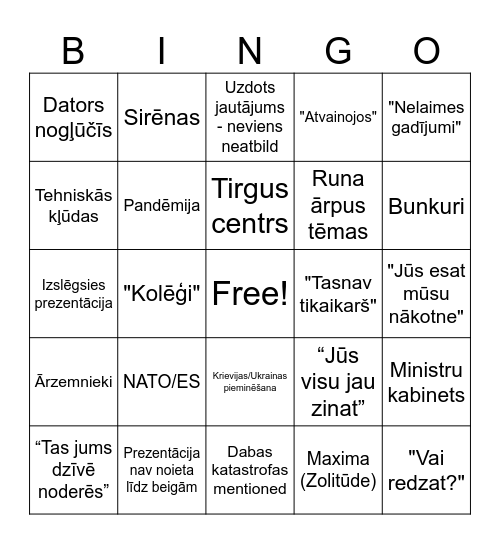 | B | I | N | G | O |
|---|---|---|---|---|
| Dators nogļūčīs | Sirēnas | Uzdots jautājums - neviens neatbild | "Atvainojos" | "Nelaimes gadījumi" |
| Tehniskās kļūdas | Pandēmija | Tirgus centrs | Runa ārpus tēmas | Bunkuri |
| Izslēgsies prezentācija | "Kolēģi" | Free! | "Tasnav tikaikarš" | "Jūs esat mūsu nākotne" |
| Ārzemnieki | NATO/ES | Krievijas/Ukrainas pieminēšana | “Jūs visu jau zinat” | Ministru kabinets |
| “Tas jums dzīvē noderēs” | Prezentācija nav noieta līdz beigām | Dabas katastrofas mentioned | Maxima (Zolitūde) | "Vai redzat?" |